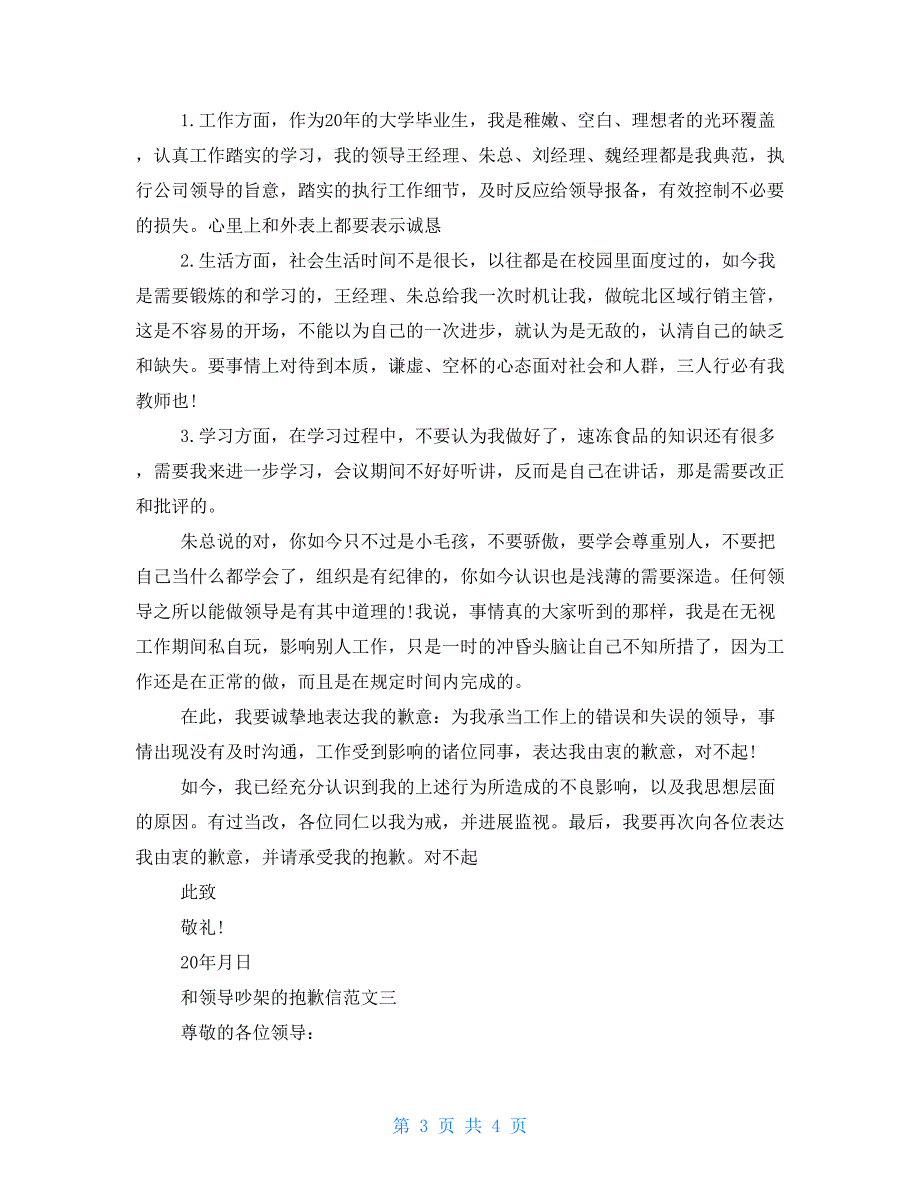 1.工作方面，作为20年的大学毕业生，我是稚嫩、空白、理想者的光环覆盖，认真工作踏实的学习，我的领导王经理、朱总、刘经理、魏经理都是我典范，执行公司领导的旨意，踏实的执行工作细节，及时反应给领导报备，有效控制不必要的损失。心里上和外表上都要表示诚恳

2.生活方面，社会生活时间不是很长，以往都是在校园里面度过的，如今我是需要锻炼的和学习的，王经理、朱总给我一次时机让我，做皖北区域行销主管，这是不容易的开场，不能以为自己的一次进步，就认为是无敌的，认清自己的缺乏和缺失。要事情上对待到本质，谦虚、空杯的心态面对社会和人群，三人行必有我教师也!

3.学习方面，在学习过程中，不要认为我做好了，速冻食品的知识还有很多，需要我来进一步学习，会议期间不好好听讲，反而是自己在讲话，那是需要改正和批评的。

朱总说的对，你如今只不过是小毛孩，不要骄傲，要学会尊重别人，不要把自己当什么都学会了，组织是有纪律的，你如今认识也是浅薄的需要深造。任何领导之所以能做领导是有其中道理的!我说，事情真的大家听到的那样，我是在无视工作期间私自玩，影响别人工作，只是一时的冲昏头脑让自己不知所措了，因为工作还是在正常的做，而且是在规定时间内完成的。

在此，我要诚挚地表达我的歉意：为我承当工作上的错误和失误的领导，事情出现没有及时沟通，工作受到影响的诸位同事，表达我由衷的歉意，对不起!

如今，我已经充分认识到我的上述行为所造成的不良影响，以及我思想层面的原因。有过当改，各位同仁以我为戒，并进展监视。最后，我要再次向各位表达我由衷的歉意，并请承受我的抱歉。对不起

此致

敬礼!

20年月日

和领导吵架的抱歉信范文三

尊敬的各位领导：

第 3 页 共 4 页